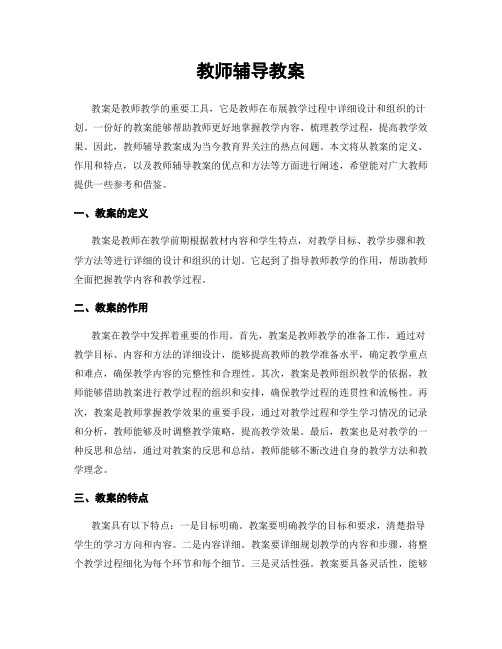 教师辅导教案

教案是教师教学的重要工具，它是教师在布展教学过程中详细设计和组织的计划。一份好的教案能够帮助教师更好地掌握教学内容、梳理教学过程，提高教学效果。因此，教师辅导教案成为当今教育界关注的热点问题。本文将从教案的定义、作用和特点，以及教师辅导教案的优点和方法等方面进行阐述，希望能对广大教师提供一些参考和借鉴。

一、教案的定义

教案是教师在教学前期根据教材内容和学生特点，对教学目标、教学步骤和教学方法等进行详细的设计和组织的计划。它起到了指导教师教学的作用，帮助教师全面把握教学内容和教学过程。

二、教案的作用

教案在教学中发挥着重要的作用。首先，教案是教师教学的准备工作，通过对教学目标、内容和方法的详细设计，能够提高教师的教学准备水平，确定教学重点和难点，确保教学内容的完整性和合理性。其次，教案是教师组织教学的依据，教师能够借助教案进行教学过程的组织和安排，确保教学过程的连贯性和流畅性。再次，教案是教师掌握教学效果的重要手段，通过对教学过程和学生学习情况的记录和分析，教师能够及时调整教学策略，提高教学效果。最后，教案也是对教学的一种反思和总结，通过对教案的反思和总结，教师能够不断改进自身的教学方法和教学理念。

三、教案的特点

教案具有以下特点：一是目标明确。教案要明确教学的目标和要求，清楚指导学生的学习方向和内容。二是内容详细。教案要详细规划教学的内容和步骤，将整个教学过程细化为每个环节和每个细节。三是灵活性强。教案要具备灵活性，能够